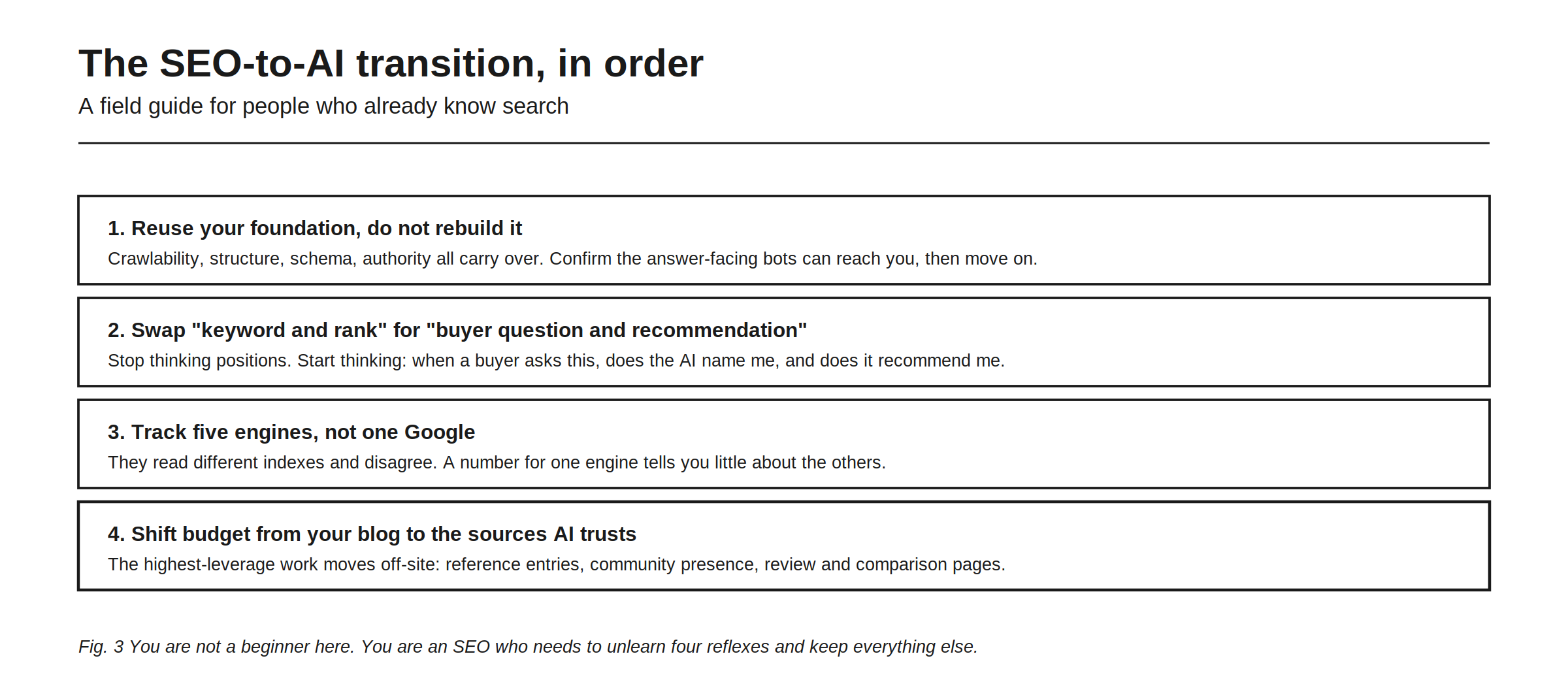 The SEO-to-AI transition, in order

A field guide for people who already know search

1. Reuse your foundation, do not rebuild it

Crawlability, structure, schema, authority all carry over. Confirm the answer-facing bots can reach you, then move on.

2. Swap "keyword and rank" for "buyer question and recommendation"

Stop thinking positions. Start thinking: when a buyer asks this, does the AI name me, and does it recommend me.

3. Track five engines, not one Google

They read different indexes and disagree. A number for one engine tells you little about the others.

4. Shift budget from your blog to the sources AI trusts

The highest-leverage work moves off-site: reference entries, community presence, review and comparison pages.

Fig. 3 You are not a beginner here. You are an SEO who needs to unlearn four reflexes and keep everything else.